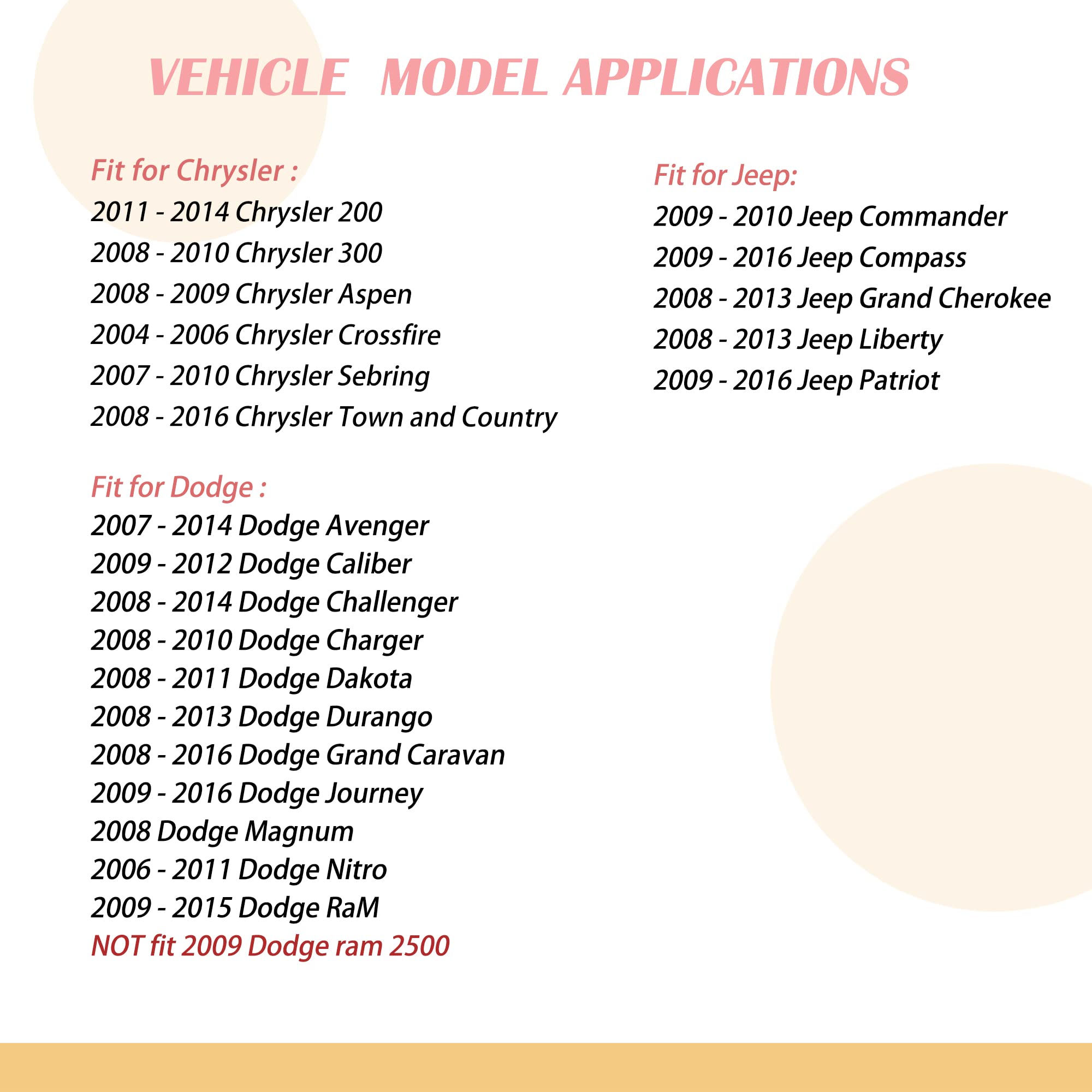 VEHICLE MODEL APPLICATIONS

Fit for Chrysler :
2011 - 2014 Chrysler 200
2008 - 2010 Chrysler 300
2008 - 2009 Chrysler Aspen
2004 - 2006 Chrysler Crossfire
2007 - 2010 Chrysler Sebring
2008 - 2016 Chrysler Town and Country

Fit for Dodge :
2007 - 2014 Dodge Avenger
2009 - 2012 Dodge Caliber
2008 - 2014 Dodge Challenger
2008 - 2010 Dodge Charger
2008 - 2011 Dodge Dakota
2008 - 2013 Dodge Durango
2008 - 2016 Dodge Grand Caravan
2009 - 2016 Dodge Journey
2008 Dodge Magnum
2006 - 2011 Dodge Nitro
2009 - 2015 Dodge RaM
NOT fit 2009 Dodge ram 2500

Fit for Jeep:
2009 - 2010 Jeep Commander
2009 - 2016 Jeep Compass
2008 - 2013 Jeep Grand Cherokee
2008 - 2013 Jeep Liberty
2009 - 2016 Jeep Patriot